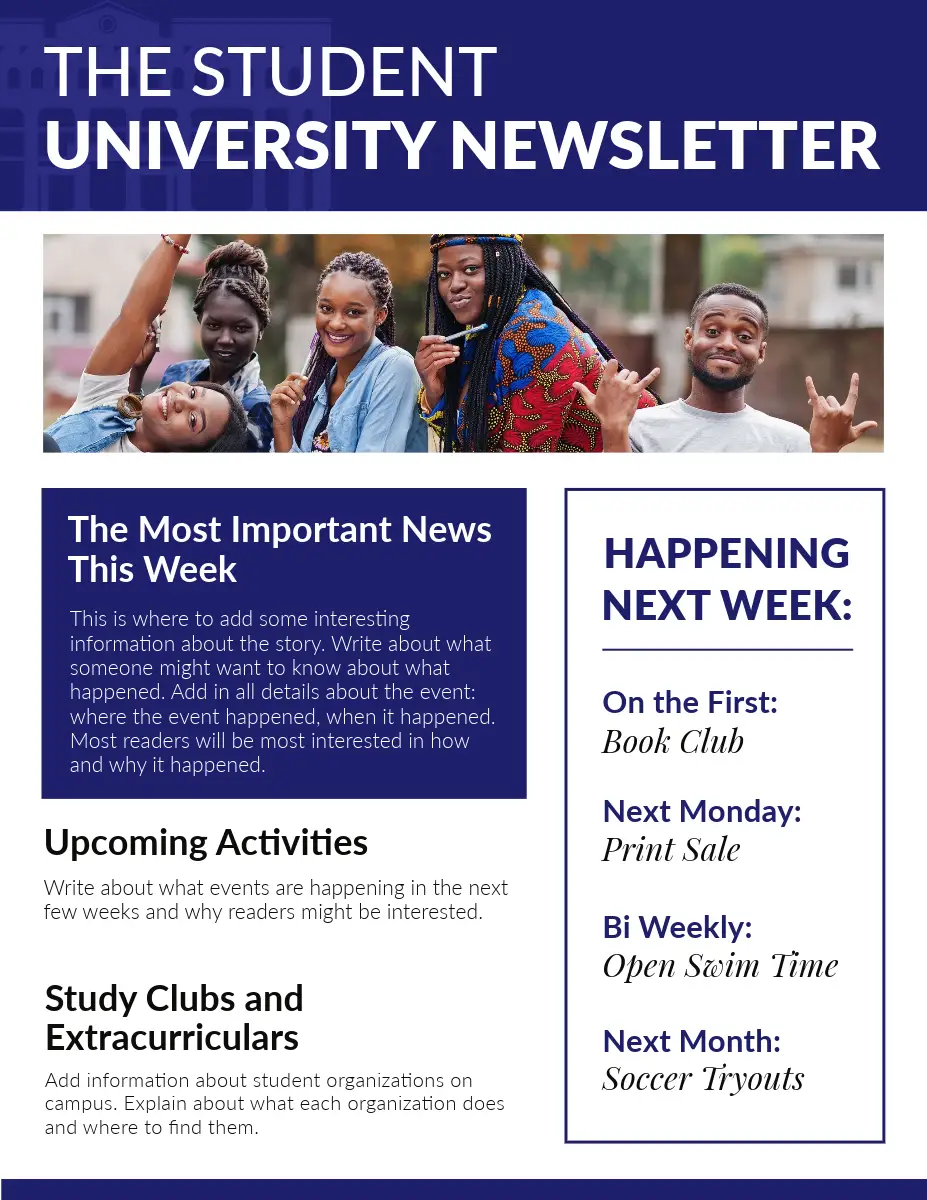 THE STUDENT
UNIVERSITY NEWSLETTER

The Most Important News This Week

This is where to add some interesting information about the story. Write about what someone might want to know about what happened. Add in all details about the event: where the event happened, when it happened. Most readers will be most interested in how and why it happened.

Upcoming Activities

Write about what events are happening in the next few weeks and why readers might be interested.

Study Clubs and Extracurriculars

Add information about student organizations on campus. Explain about what each organization does and where to find them.

HAPPENING NEXT WEEK:

On the First:
Book Club

Next Monday:
Print Sale

Bi Weekly:
Open Swim Time

Next Month:
Soccer Tryouts